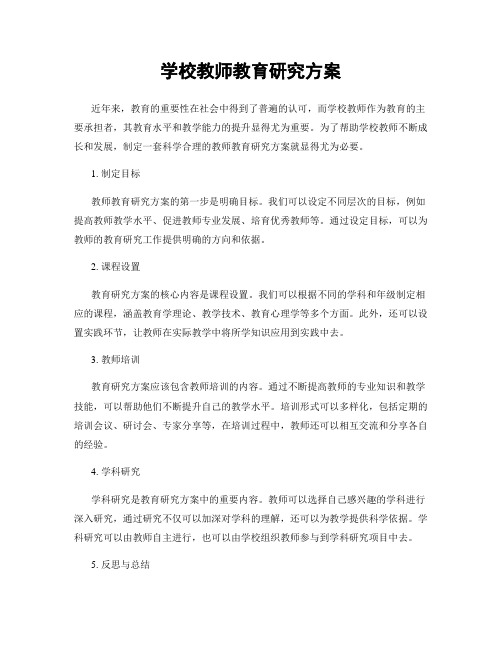 学校教师教育研究方案

近年来，教育的重要性在社会中得到了普遍的认可，而学校教师作为教育的主要承担者，其教育水平和教学能力的提升显得尤为重要。为了帮助学校教师不断成长和发展，制定一套科学合理的教师教育研究方案就显得尤为必要。

1. 制定目标

教师教育研究方案的第一步是明确目标。我们可以设定不同层次的目标，例如提高教师教学水平、促进教师专业发展、培育优秀教师等。通过设定目标，可以为教师的教育研究工作提供明确的方向和依据。

2. 课程设置

教育研究方案的核心内容是课程设置。我们可以根据不同的学科和年级制定相应的课程，涵盖教育学理论、教学技术、教育心理学等多个方面。此外，还可以设置实践环节，让教师在实际教学中将所学知识应用到实践中去。

3. 教师培训

教育研究方案应该包含教师培训的内容。通过不断提高教师的专业知识和教学技能，可以帮助他们不断提升自己的教学水平。培训形式可以多样化，包括定期的培训会议、研讨会、专家分享等，在培训过程中，教师还可以相互交流和分享各自的经验。

4. 学科研究

学科研究是教育研究方案中的重要内容。教师可以选择自己感兴趣的学科进行深入研究，通过研究不仅可以加深对学科的理解，还可以为教学提供科学依据。学科研究可以由教师自主进行，也可以由学校组织教师参与到学科研究项目中去。

5. 反思与总结